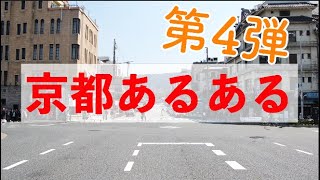 第4弾

京都あるある